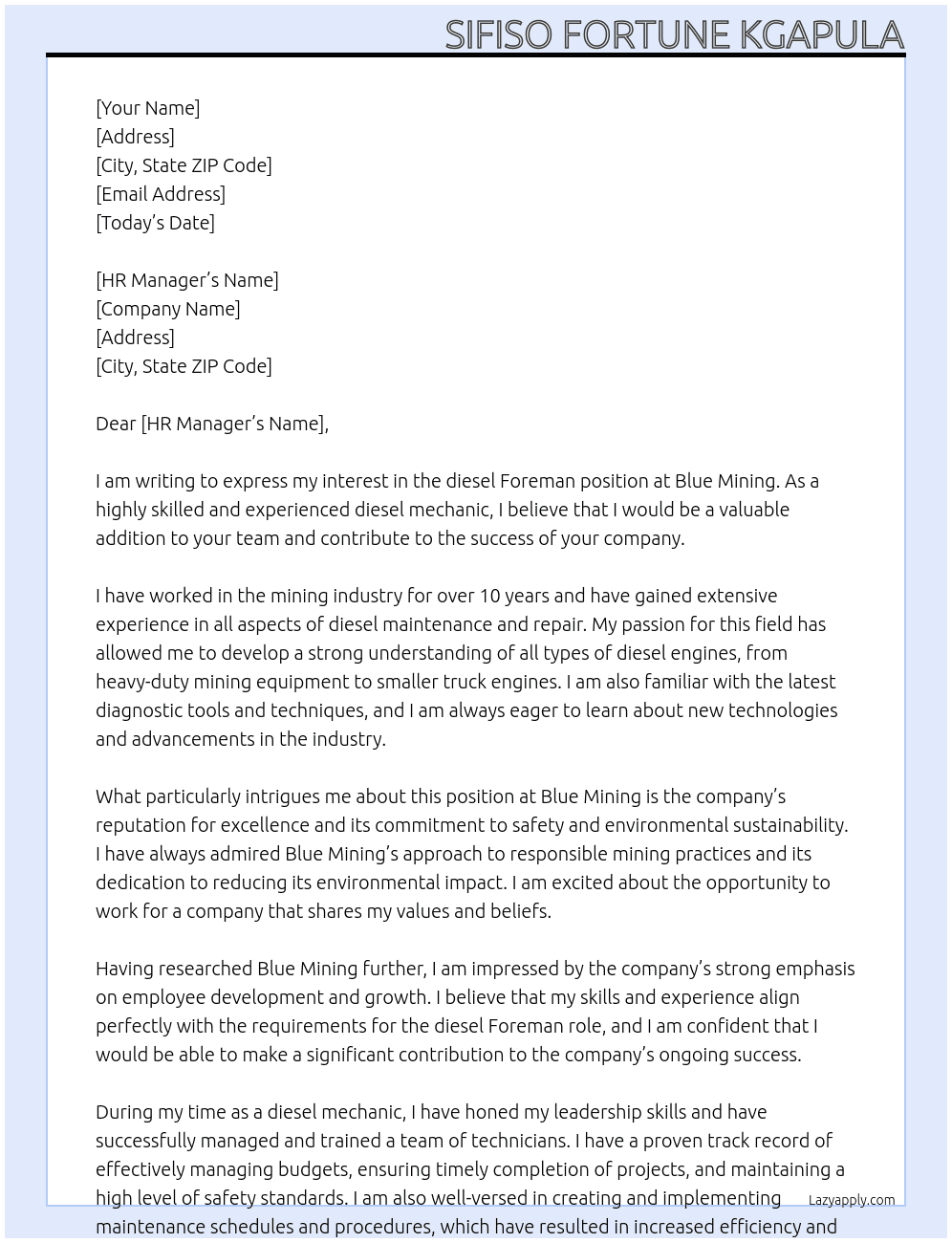 SIFISO FORTUNE KGAPULA

[Your Name]
[Address]
[City, State ZIP Code]
[Email Address]
[Today's Date]

[HR Manager's Name]
[Company Name]
[Address]
[City, State ZIP Code]

Dear [HR Manager's Name],

I am writing to express my interest in the diesel Foreman position at Blue Mining. As a highly skilled and experienced diesel mechanic, I believe that I would be a valuable addition to your team and contribute to the success of your company.

I have worked in the mining industry for over 10 years and have gained extensive experience in all aspects of diesel maintenance and repair. My passion for this field has allowed me to develop a strong understanding of all types of diesel engines, from heavy-duty mining equipment to smaller truck engines. I am also familiar with the latest diagnostic tools and techniques, and I am always eager to learn about new technologies and advancements in the industry.

What particularly intrigues me about this position at Blue Mining is the company's reputation for excellence and its commitment to safety and environmental sustainability. I have always admired Blue Mining's approach to responsible mining practices and its dedication to reducing its environmental impact. I am excited about the opportunity to work for a company that shares my values and beliefs.

Having researched Blue Mining further, I am impressed by the company's strong emphasis on employee development and growth. I believe that my skills and experience align perfectly with the requirements for the diesel Foreman role, and I am confident that I would be able to make a significant contribution to the company's ongoing success.

During my time as a diesel mechanic, I have honed my leadership skills and have successfully managed and trained a team of technicians. I have a proven track record of effectively managing budgets, ensuring timely completion of projects, and maintaining a high level of safety standards. I am also well-versed in creating and implementing maintenance schedules and procedures, which have resulted in increased efficiency and

Lazyapply.com